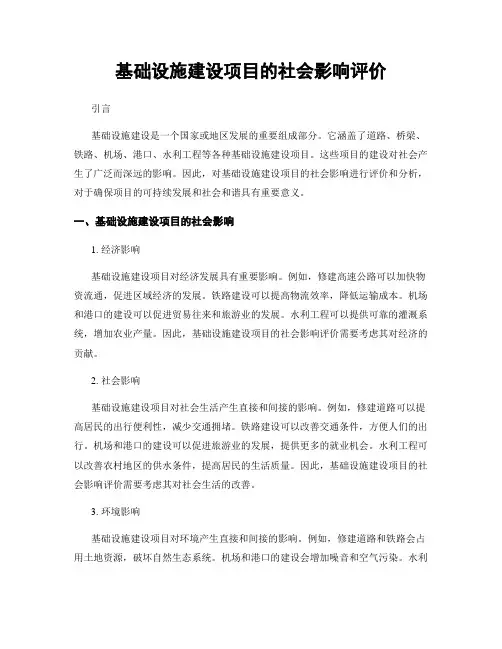 基础设施建设项目的社会影响评价

引言

基础设施建设是一个国家或地区发展的重要组成部分。它涵盖了道路、桥梁、铁路、机场、港口、水利工程等各种基础设施建设项目。这些项目的建设对社会产生了广泛而深远的影响。因此，对基础设施建设项目的社会影响进行评价和分析，对于确保项目的可持续发展和社会和谐具有重要意义。

一、基础设施建设项目的社会影响

1. 经济影响

基础设施建设项目对经济发展具有重要影响。例如，修建高速公路可以加快物资流通，促进区域经济的发展。铁路建设可以提高物流效率，降低运输成本。机场和港口的建设可以促进贸易往来和旅游业的发展。水利工程可以提供可靠的灌溉系统，增加农业产量。因此，基础设施建设项目的社会影响评价需要考虑其对经济的贡献。

2. 社会影响

基础设施建设项目对社会生活产生直接和间接的影响。例如，修建道路可以提高居民的出行便利性，减少交通拥堵。铁路建设可以改善交通条件，方便人们的出行。机场和港口的建设可以促进旅游业的发展，提供更多的就业机会。水利工程可以改善农村地区的供水条件，提高居民的生活质量。因此，基础设施建设项目的社会影响评价需要考虑其对社会生活的改善。

3. 环境影响

基础设施建设项目对环境产生直接和间接的影响。例如，修建道路和铁路会占用土地资源，破坏自然生态系统。机场和港口的建设会增加噪音和空气污染。水利